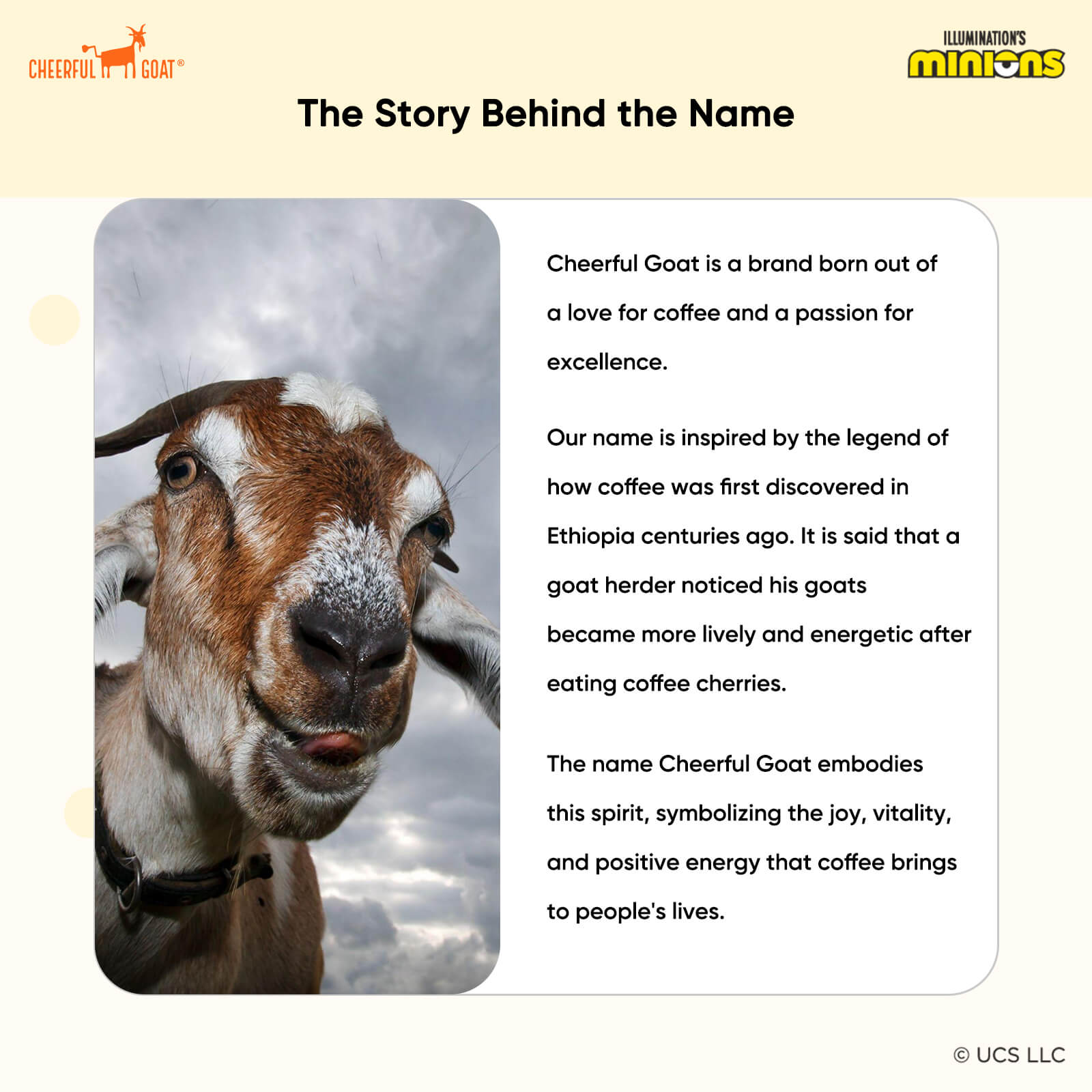 CHEERFUL GOAT®

ILLUMINATION'S
minions

The Story Behind the Name

Cheerful Goat is a brand born out of a love for coffee and a passion for excellence.

Our name is inspired by the legend of how coffee was first discovered in Ethiopia centuries ago. It is said that a goat herder noticed his goats became more lively and energetic after eating coffee cherries.

The name Cheerful Goat embodies this spirit, symbolizing the joy, vitality, and positive energy that coffee brings to people's lives.

© UCS LLC